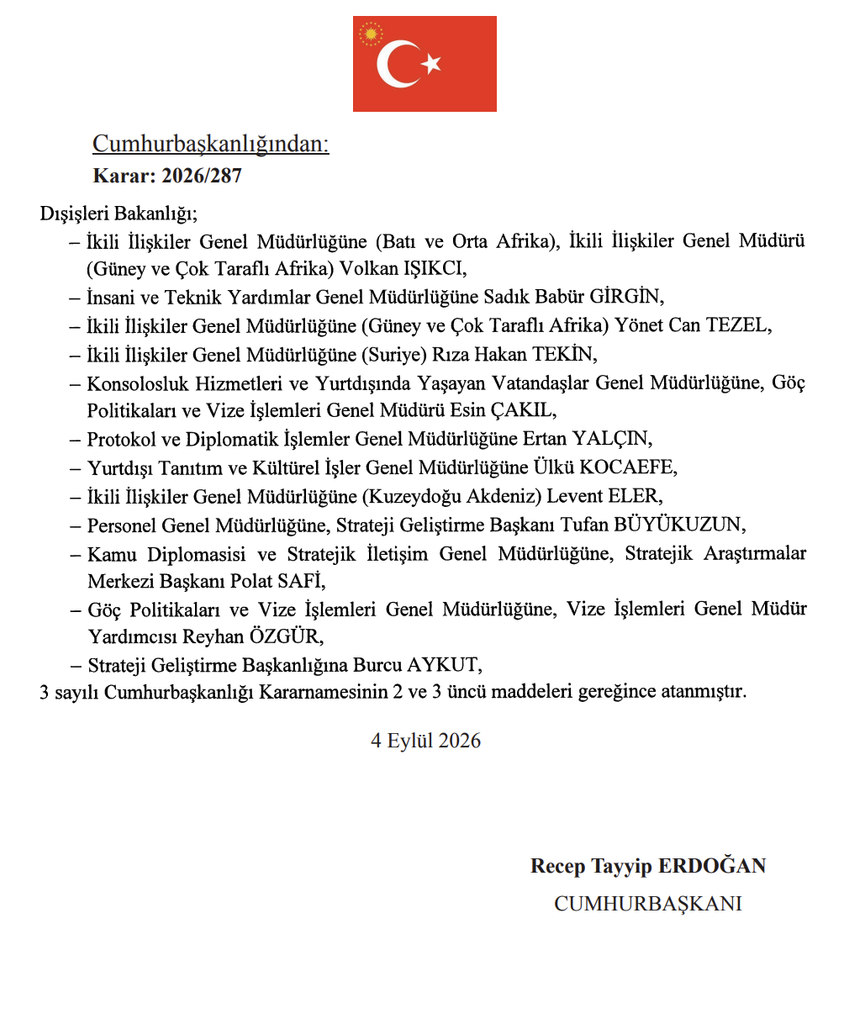 Cumhurbaşkanlığından:
Karar: 2026/287

Dışişleri Bakanlığı;
– İkili İlişkiler Genel Müdürlüğüne (Batı ve Orta Afrika), İkili İlişkiler Genel Müdürü (Güney ve Çok Taraflı Afrika) Volkan IŞIKCI,
– İnsani ve Teknik Yardımlar Genel Müdürlüğüne Sadık Babür GİRGİN,
– İkili İlişkiler Genel Müdürlüğüne (Güney ve Çok Taraflı Afrika) Yönet Can TEZEL,
– İkili İlişkiler Genel Müdürlüğüne (Suriye) Rıza Hakan TEKİN,
– Konsolosluk Hizmetleri ve Yurtdışında Yaşayan Vatandaşlar Genel Müdürlüğüne, Göç Politikaları ve Vize İşlemleri Genel Müdürü Esin ÇAKIL,
– Protokol ve Diplomatik İşlemler Genel Müdürlüğüne Ertan YALÇIN,
– Yurtdışı Tanıtım ve Kültürel İşler Genel Müdürlüğüne Ülkü KOCAEFE,
– İkili İlişkiler Genel Müdürlüğüne (Kuzeydoğu Akdeniz) Levent ELER,
– Personel Genel Müdürlüğüne, Strateji Geliştirme Başkanı Tufan BÜYÜKUZUN,
– Kamu Diplomasisi ve Stratejik İletişim Genel Müdürlüğüne, Stratejik Araştırmalar Merkezi Başkanı Polat SAFİ,
– Göç Politikaları ve Vize İşlemleri Genel Müdürlüğüne, Vize İşlemleri Genel Müdür Yardımcısı Reyhan ÖZGÜR,
– Strateji Geliştirme Başkanlığına Burcu AYKUT,
3 sayılı Cumhurbaşkanlığı Kararnamesinin 2 ve 3 üncü maddeleri gereğince atanmıştır.

4 Eylül 2026

Recep Tayyip ERDOĞAN
CUMHURBAŞKANI